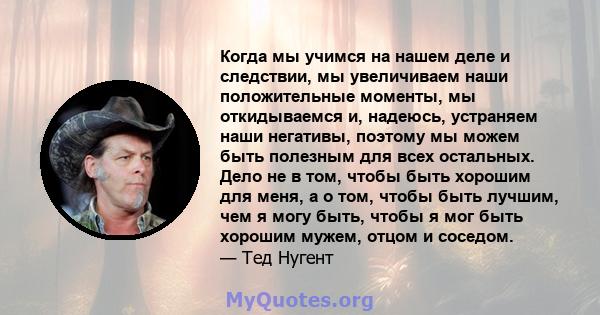 Когда мы учимся на нашем деле и следствии, мы увеличиваем наши положительные моменты, мы откидываемся и, надеюсь, устраняем наши негативы, поэтому мы можем быть полезным для всех остальных. Дело не в том, чтобы быть хорошим для меня, а о том, чтобы быть лучшим, чем я могу быть, чтобы я мог быть хорошим мужем, отцом и соседом.
— Тед Нугент

MyQuotes.org